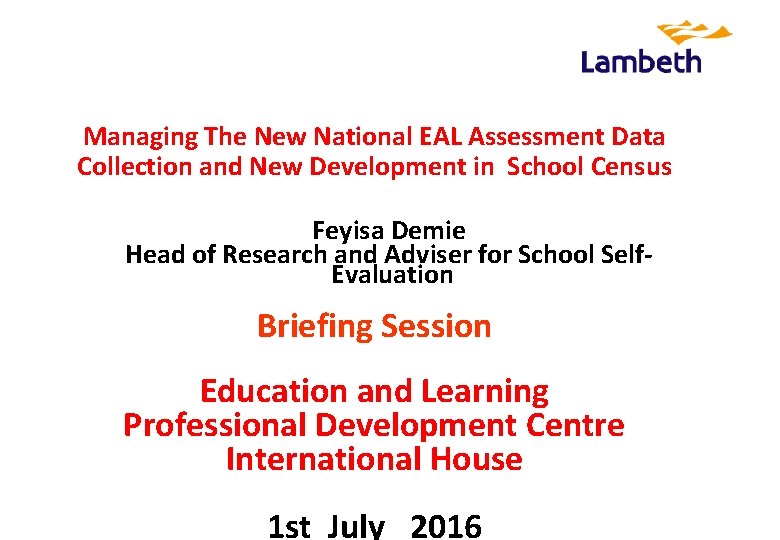 Lambeth

Managing The New National EAL Assessment Data Collection and New Development in School Census

Feyisa Demie
Head of Research and Adviser for School Self-Evaluation

Briefing Session

Education and Learning
Professional Development Centre
International House

1st July 2016